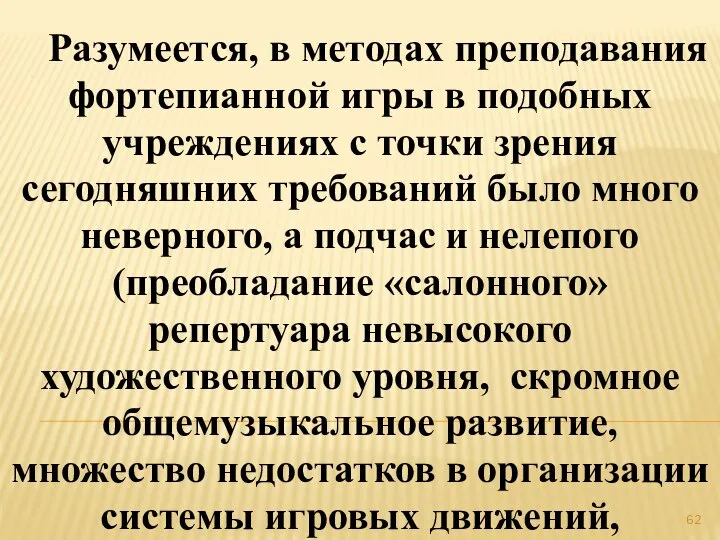 Разумеется, в методах преподавания фортепианной игры в подобных учреждениях с точки зрения сегодняшних требований было много неверного, а подчас и нелепого (преобладание «салонного» репертуара невысокого художественного уровня, скромное общемузыкальное развитие, множество недостатков в организации системы игровых движений,

62